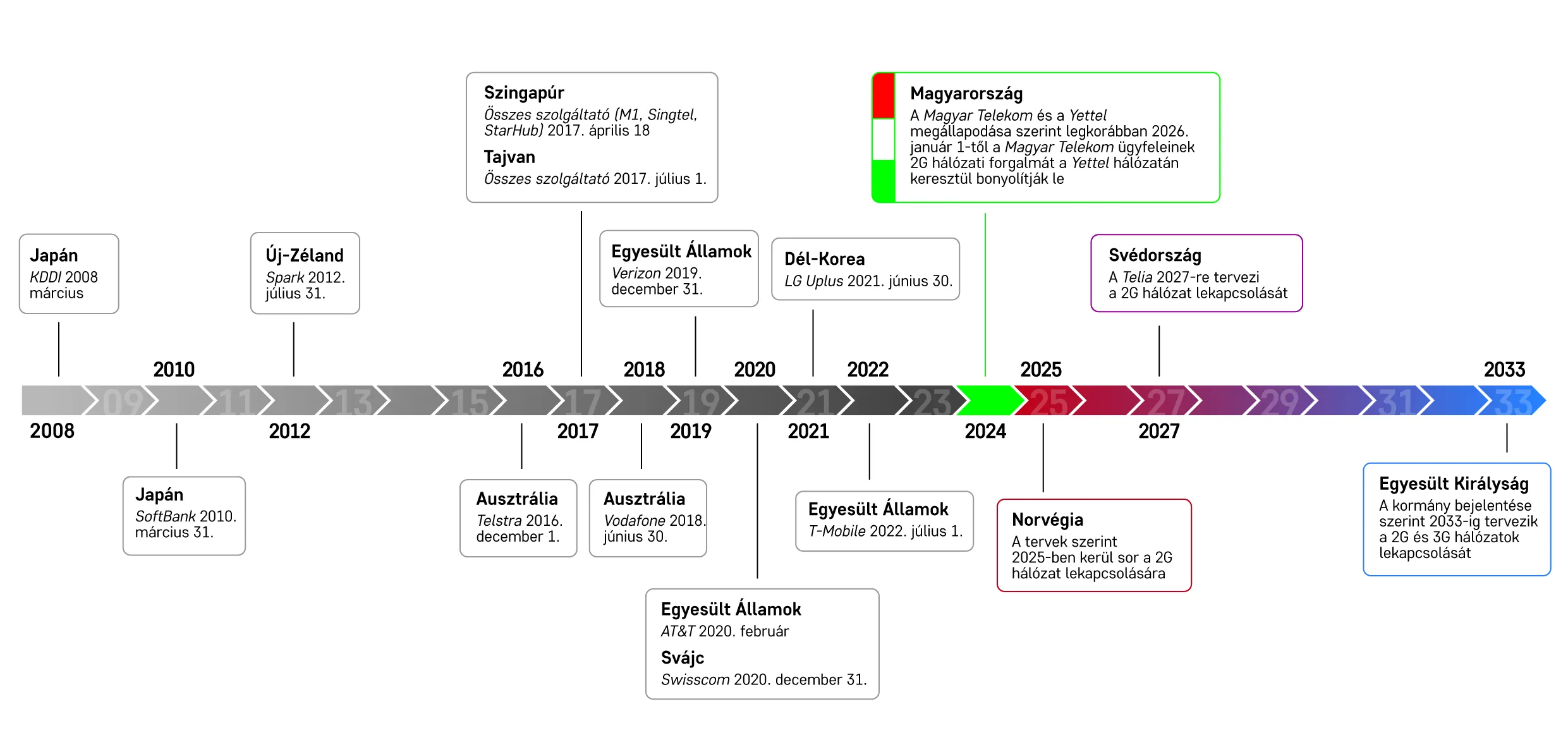 Szingapúr
Összes szolgáltató (M1, Singtel, StarHub) 2017. április 18
Tajvan
Összes szolgáltató 2017. július 1.

Magyarország
A Magyar Telekom és a Yettel megállapodása szerint legkorábban 2026. január 1-től a Magyar Telekom ügyfeleinek 2G hálózati forgalmát a Yettel hálózatán keresztül bonyolítják le

Japán
KDDI 2008 március

Új-Zéland
Spark 2012. július 31.

Egyesült Államok
Verizon 2019. december 31.

Dél-Korea
LG Uplus 2021. június 30.

Svédország
A Telia 2027-re tervezi a 2G hálózat lekapcsolását

2010 2016 2018 2020 2022 2025 2033

09 11 13 15 17 19 21 23 25 27 29 31 33

2008 2012 2017 2019 2021 2024 2027

Japán
SoftBank 2010. március 31.

Ausztrália
Telstra 2016. december 1.

Ausztrália
Vodafone 2018. június 30.

Egyesült Államok
T-Mobile 2022. július 1.

Norvégia
A tervek szerint 2025-ben kerül sor a 2G hálózat lekapcsolására

Egyesült Királyság
A kormány bejelentése szerint 2033-ig tervezik a 2G és 3G hálózatok lekapcsolását

Egyesült Államok
AT&T 2020. február
Svájc
Swisscom 2020. december 31.